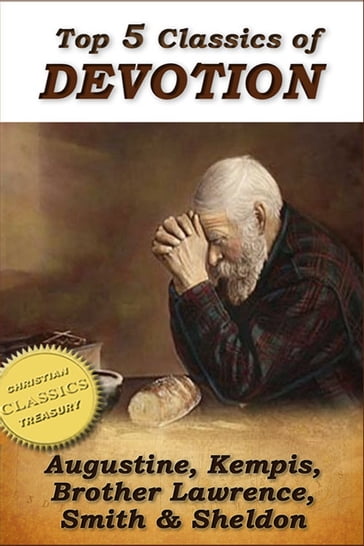 Top 5 Classics of
DEVOTION

CHRISTIAN
CLASSICS
TREASURY

Augustine, Kempis,
Brother Lawrence,
Smith & Sheldon